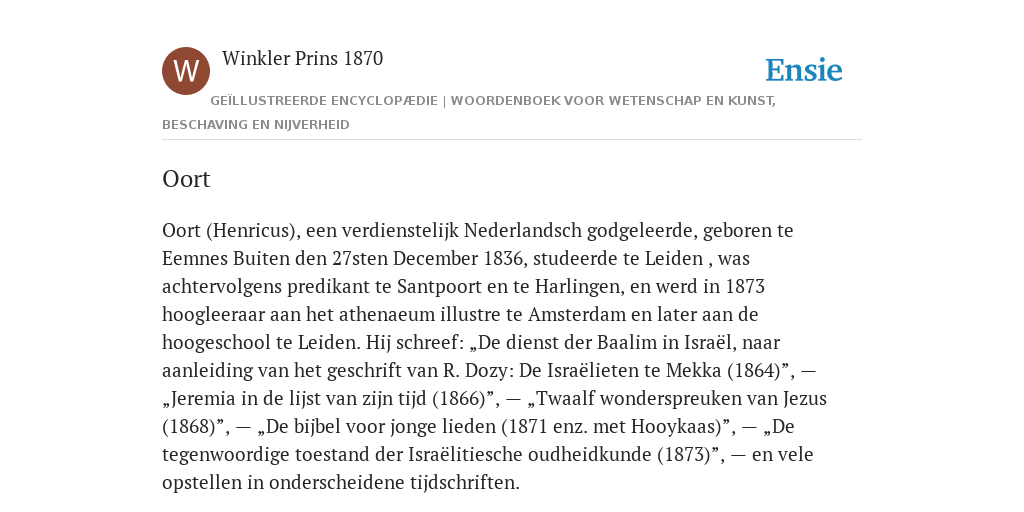 W

Winkler Prins 1870

Ensie

GEÏLLUSTREERDE ENCYCLOPÆDIE | WOORDENBOEK VOOR WETENSCHAP EN KUNST, BESCHAVING EN NIJVERHEID

Oort

Oort (Henricus), een verdienstelijk Nederlandsch godgeleerde, geboren te Eemnes Buiten den 27sten December 1836, studeerde te Leiden , was achtervolgens predikant te Santpoort en te Harlingen, en werd in 1873 hoogleeraar aan het athenaeum illustre te Amsterdam en later aan de hoogeschool te Leiden. Hij schreef: „De dienst der Baalim in Israël, naar aanleiding van het geschrift van R. Dozy: De Israëlieten te Mekka (1864)”, — „Jeremia in de lijst van zijn tijd (1866)”, — „Twaalf wonderspreuken van Jezus (1868)”, — „De bijbel voor jonge lieden (1871 enz. met Hooykaas)”, — „De tegenwoordige toestand der Israëlitiesche oudheidkunde (1873)”, — en vele opstellen in onderscheidene tijdschriften.